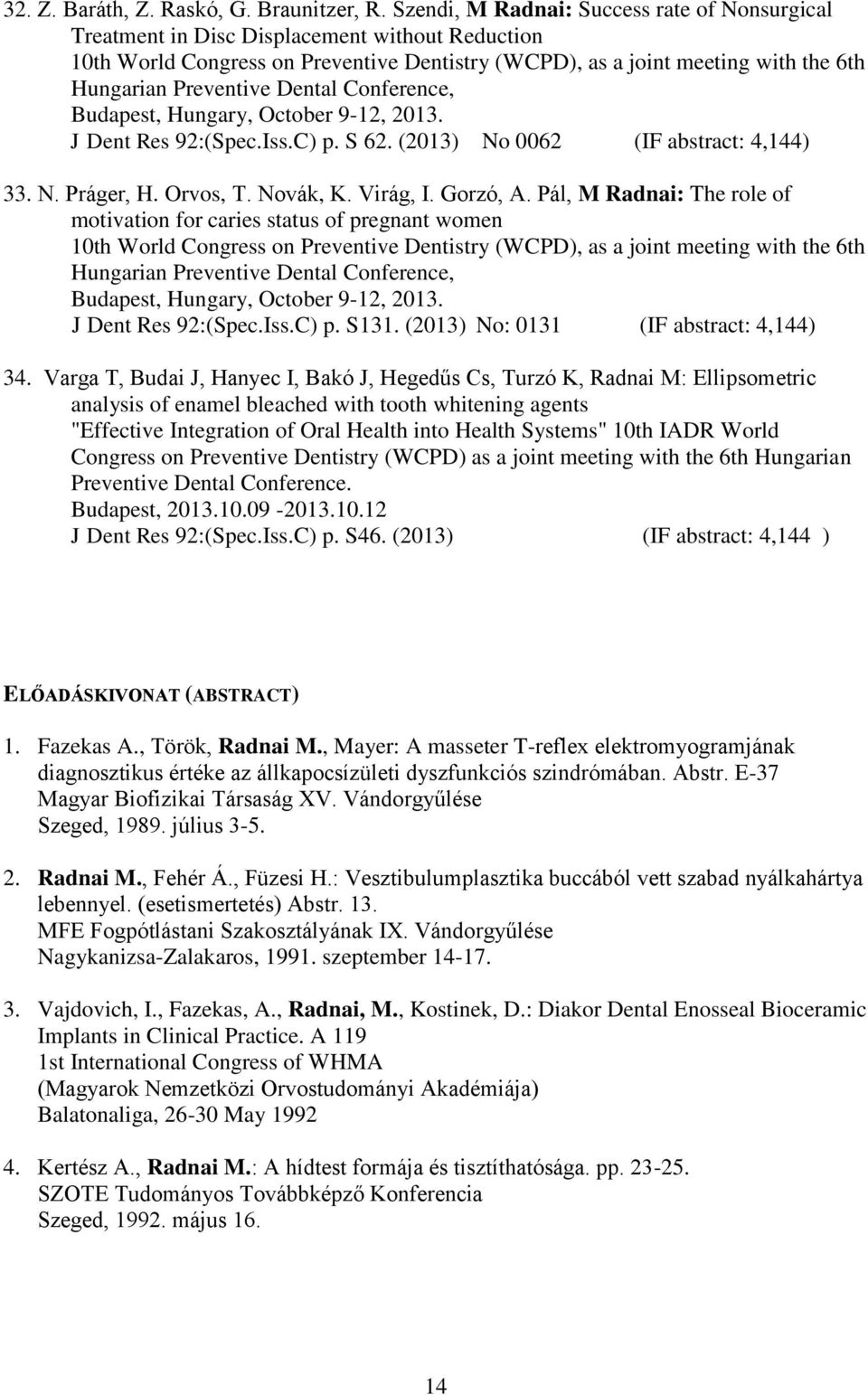 32. Z. Baráth, Z. Raskó, G. Braunitzer, R. Szendi, M Radnai: Success rate of Nonsurgical Treatment in Disc Displacement without Reduction
10th World Congress on Preventive Dentistry (WCPD), as a joint meeting with the 6th Hungarian Preventive Dental Conference,
Budapest, Hungary, October 9-12, 2013.
J Dent Res 92:(Spec.Iss.C) p. S 62. (2013) No 0062 (IF abstract: 4,144)

33. N. Práger, H. Orvos, T. Novák, K. Virág, I. Gorzó, A. Pál, M Radnai: The role of motivation for caries status of pregnant women
10th World Congress on Preventive Dentistry (WCPD), as a joint meeting with the 6th Hungarian Preventive Dental Conference,
Budapest, Hungary, October 9-12, 2013.
J Dent Res 92:(Spec.Iss.C) p. S131. (2013) No: 0131 (IF abstract: 4,144)

34. Varga T, Budai J, Hanyec I, Bakó J, Hegedűs Cs, Turzó K, Radnai M: Ellipsometric analysis of enamel bleached with tooth whitening agents
"Effective Integration of Oral Health into Health Systems" 10th IADR World Congress on Preventive Dentistry (WCPD) as a joint meeting with the 6th Hungarian Preventive Dental Conference.
Budapest, 2013.10.09 -2013.10.12
J Dent Res 92:(Spec.Iss.C) p. S46. (2013) (IF abstract: 4,144 )

ELŐADÁSKIVONAT (ABSTRACT)

1. Fazekas A., Török, Radnai M., Mayer: A masseter T-reflex elektromyogramjának diagnosztikus értéke az állkapocsízületi dyszfunkciós szindrómában. Abstr. E-37
Magyar Biofizikai Társaság XV. Vándorgyűlése
Szeged, 1989. július 3-5.

2. Radnai M., Fehér Á., Füzesi H.: Vesztibulumplasztika buccából vett szabad nyálkahártya lebennyel. (esetismertetés) Abstr. 13.
MFE Fogpótlástani Szakosztályának IX. Vándorgyűlése
Nagykanizsa-Zalakaros, 1991. szeptember 14-17.

3. Vajdovich, I., Fazekas, A., Radnai, M., Kostinek, D.: Diakor Dental Enosseal Bioceramic Implants in Clinical Practice. A 119
1st International Congress of WHMA
(Magyarok Nemzetközi Orvostudományi Akadémiája)
Balatonaliga, 26-30 May 1992

4. Kertész A., Radnai M.: A hídtest formája és tisztíthatósága. pp. 23-25.
SZOTE Tudományos Továbbképző Konferencia
Szeged, 1992. május 16.

14